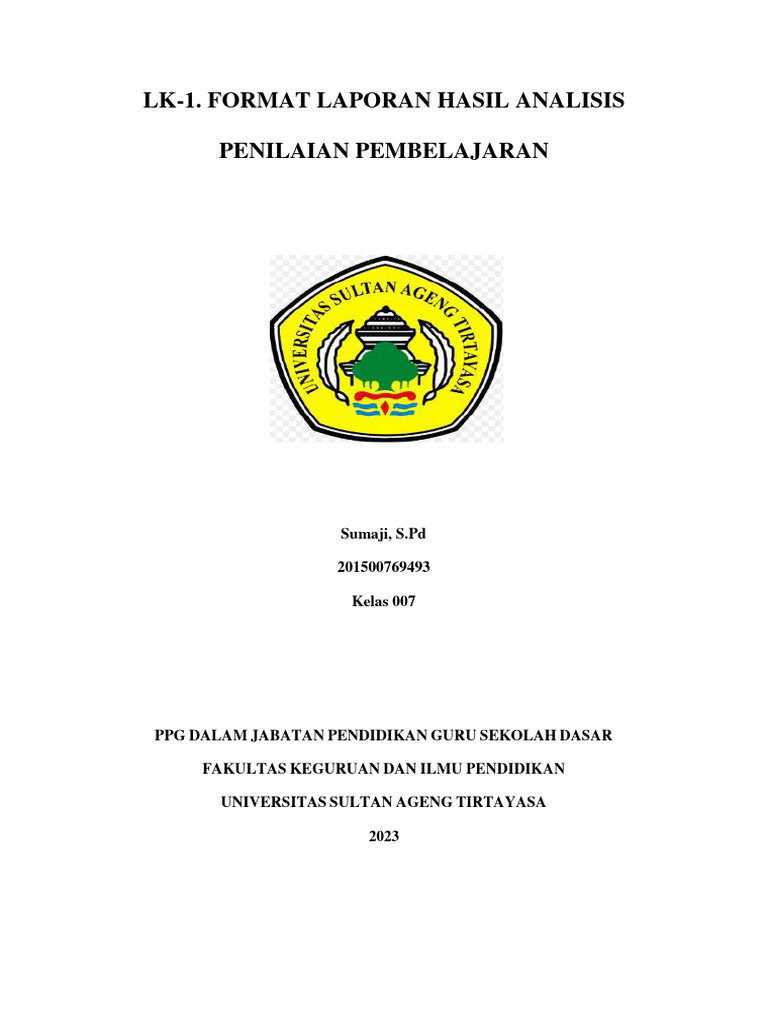 LK-1. FORMAT LAPORAN HASIL ANALISIS

PENILAIAN PEMBELAJARAN

UNIVERSITAS SULTAN AGENG TIRTAYASA

Sumaji, S.Pd

201500769493

Kelas 007

PPG DALAM JABATAN PENDIDIKAN GURU SEKOLAH DASAR

FAKULTAS KEGURUAN DAN ILMU PENDIDIKAN

UNIVERSITAS SULTAN AGENG TIRTAYASA

2023